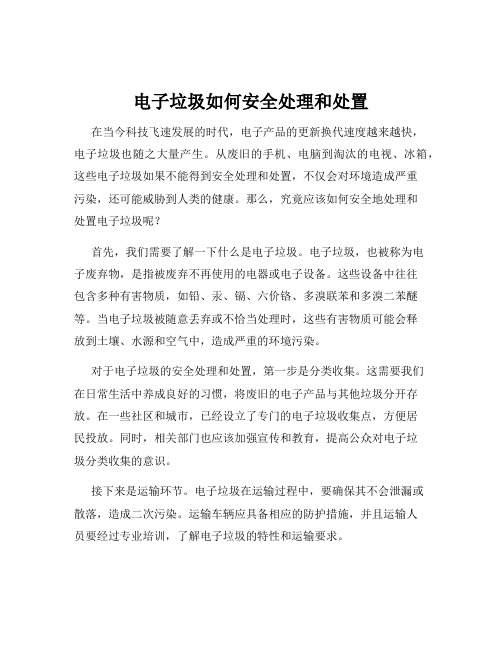 电子垃圾如何安全处理和处置

在当今科技飞速发展的时代，电子产品的更新换代速度越来越快，电子垃圾也随之大量产生。从废旧的手机、电脑到淘汰的电视、冰箱，这些电子垃圾如果不能得到安全处理和处置，不仅会对环境造成严重污染，还可能威胁到人类的健康。那么，究竟应该如何安全地处理和处置电子垃圾呢？

首先，我们需要了解一下什么是电子垃圾。电子垃圾，也被称为电子废弃物，是指被废弃不再使用的电器或电子设备。这些设备中往往包含多种有害物质，如铅、汞、镉、六价铬、多溴联苯和多溴二苯醚等。当电子垃圾被随意丢弃或不恰当处理时，这些有害物质可能会释放到土壤、水源和空气中，造成严重的环境污染。

对于电子垃圾的安全处理和处置，第一步是分类收集。这需要我们在日常生活中养成良好的习惯，将废旧的电子产品与其他垃圾分开存放。在一些社区和城市，已经设立了专门的电子垃圾收集点，方便居民投放。同时，相关部门也应该加强宣传和教育，提高公众对电子垃圾分类收集的意识。

接下来是运输环节。电子垃圾在运输过程中，要确保其不会泄漏或散落，造成二次污染。运输车辆应具备相应的防护措施，并且运输人员要经过专业培训，了解电子垃圾的特性和运输要求。